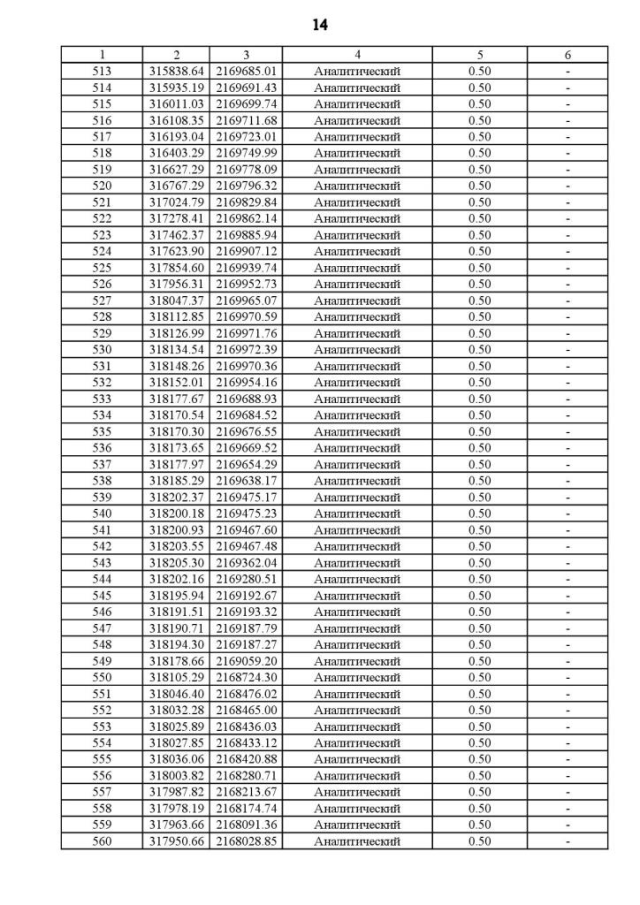 14

| 1 | 2 | 3 | 4 | 5 | 6 |
|---|---|---|---|---|---|
| 513 | 315838.64 | 2169685.01 | Аналитический | 0.50 | - |
| 514 | 315935.19 | 2169691.43 | Аналитический | 0.50 | - |
| 515 | 316011.03 | 2169699.74 | Аналитический | 0.50 | - |
| 516 | 316108.35 | 2169711.68 | Аналитический | 0.50 | - |
| 517 | 316193.04 | 2169723.01 | Аналитический | 0.50 | - |
| 518 | 316403.29 | 2169749.99 | Аналитический | 0.50 | - |
| 519 | 316627.29 | 2169778.09 | Аналитический | 0.50 | - |
| 520 | 316767.29 | 2169796.32 | Аналитический | 0.50 | - |
| 521 | 317024.79 | 2169829.84 | Аналитический | 0.50 | - |
| 522 | 317278.41 | 2169862.14 | Аналитический | 0.50 | - |
| 523 | 317462.37 | 2169885.94 | Аналитический | 0.50 | - |
| 524 | 317623.90 | 2169907.12 | Аналитический | 0.50 | - |
| 525 | 317854.60 | 2169939.74 | Аналитический | 0.50 | - |
| 526 | 317956.31 | 2169952.73 | Аналитический | 0.50 | - |
| 527 | 318047.37 | 2169965.07 | Аналитический | 0.50 | - |
| 528 | 318112.85 | 2169970.59 | Аналитический | 0.50 | - |
| 529 | 318126.99 | 2169971.76 | Аналитический | 0.50 | - |
| 530 | 318134.54 | 2169972.39 | Аналитический | 0.50 | - |
| 531 | 318148.26 | 2169970.36 | Аналитический | 0.50 | - |
| 532 | 318152.01 | 2169954.16 | Аналитический | 0.50 | - |
| 533 | 318177.67 | 2169688.93 | Аналитический | 0.50 | - |
| 534 | 318170.54 | 2169684.52 | Аналитический | 0.50 | - |
| 535 | 318170.30 | 2169676.55 | Аналитический | 0.50 | - |
| 536 | 318173.65 | 2169669.52 | Аналитический | 0.50 | - |
| 537 | 318177.97 | 2169654.29 | Аналитический | 0.50 | - |
| 538 | 318185.29 | 2169638.17 | Аналитический | 0.50 | - |
| 539 | 318202.37 | 2169475.17 | Аналитический | 0.50 | - |
| 540 | 318200.18 | 2169475.23 | Аналитический | 0.50 | - |
| 541 | 318200.93 | 2169467.60 | Аналитический | 0.50 | - |
| 542 | 318203.55 | 2169467.48 | Аналитический | 0.50 | - |
| 543 | 318205.30 | 2169362.04 | Аналитический | 0.50 | - |
| 544 | 318202.16 | 2169280.51 | Аналитический | 0.50 | - |
| 545 | 318195.94 | 2169192.67 | Аналитический | 0.50 | - |
| 546 | 318191.51 | 2169193.32 | Аналитический | 0.50 | - |
| 547 | 318190.71 | 2169187.79 | Аналитический | 0.50 | - |
| 548 | 318194.30 | 2169187.27 | Аналитический | 0.50 | - |
| 549 | 318178.66 | 2169059.20 | Аналитический | 0.50 | - |
| 550 | 318105.29 | 2168724.30 | Аналитический | 0.50 | - |
| 551 | 318046.40 | 2168476.02 | Аналитический | 0.50 | - |
| 552 | 318032.28 | 2168465.00 | Аналитический | 0.50 | - |
| 553 | 318025.89 | 2168436.03 | Аналитический | 0.50 | - |
| 554 | 318027.85 | 2168433.12 | Аналитический | 0.50 | - |
| 555 | 318036.06 | 2168420.88 | Аналитический | 0.50 | - |
| 556 | 318003.82 | 2168280.71 | Аналитический | 0.50 | - |
| 557 | 317987.82 | 2168213.67 | Аналитический | 0.50 | - |
| 558 | 317978.19 | 2168174.74 | Аналитический | 0.50 | - |
| 559 | 317963.66 | 2168091.36 | Аналитический | 0.50 | - |
| 560 | 317950.66 | 2168028.85 | Аналитический | 0.50 | - |